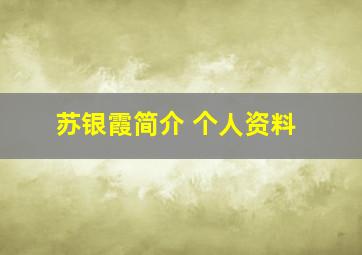 苏银霞简介 个人资料